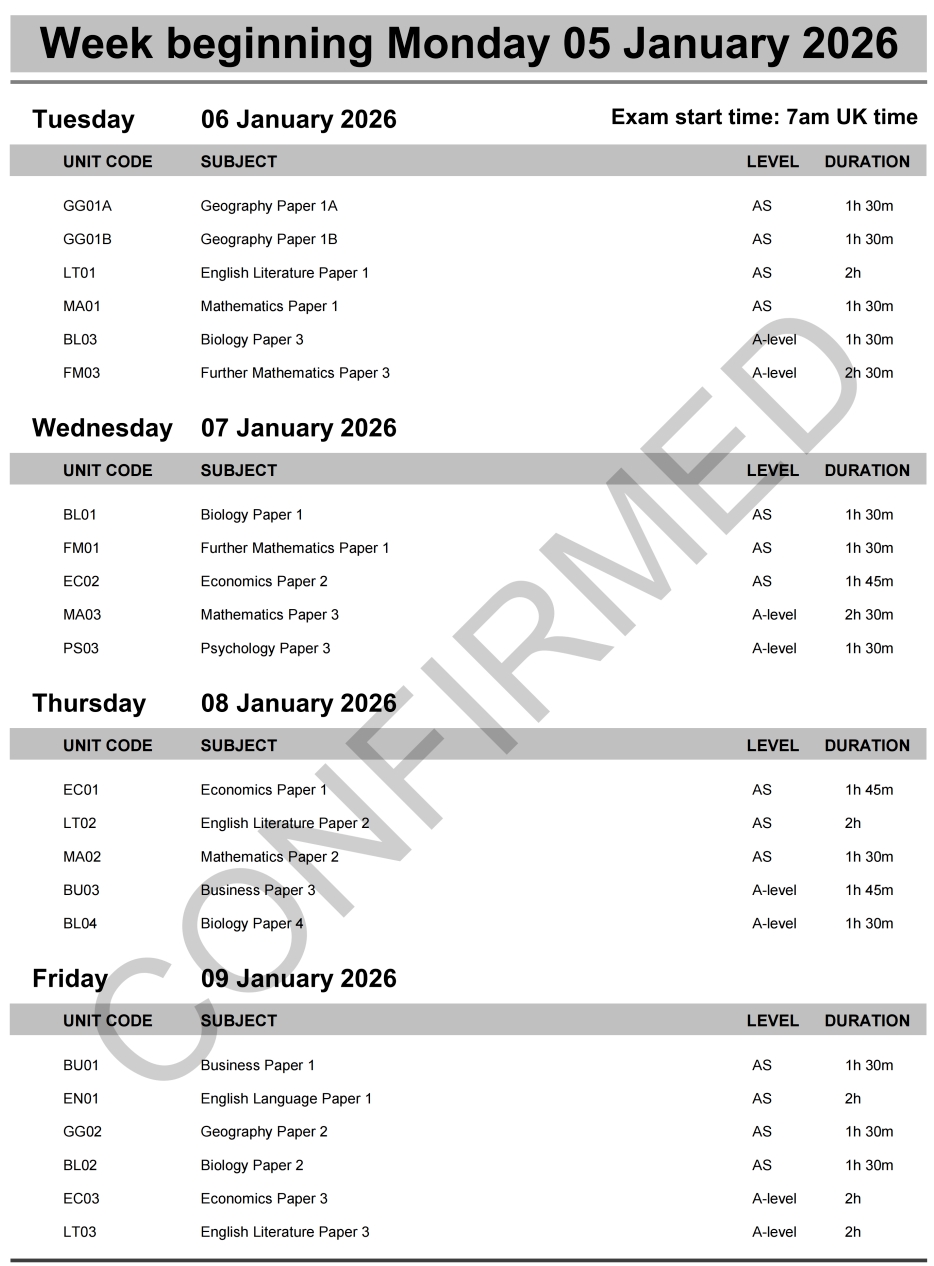 Week beginning Monday 05 January 2026

Tuesday 06 January 2026

Exam start time: 7am UK time

| UNIT CODE | SUBJECT | LEVEL | DURATION |
|---|---|---|---|
| GG01A | Geography Paper 1A | AS | 1h 30m |
| GG01B | Geography Paper 1B | AS | 1h 30m |
| LT01 | English Literature Paper 1 | AS | 2h |
| MA01 | Mathematics Paper 1 | AS | 1h 30m |
| BL03 | Biology Paper 3 | A-level | 1h 30m |
| FM03 | Further Mathematics Paper 3 | A-level | 2h 30m |

Wednesday 07 January 2026

| UNIT CODE | SUBJECT | LEVEL | DURATION |
|---|---|---|---|
| BL01 | Biology Paper 1 | AS | 1h 30m |
| FM01 | Further Mathematics Paper 1 | AS | 1h 30m |
| EC02 | Economics Paper 2 | AS | 1h 45m |
| MA03 | Mathematics Paper 3 | A-level | 2h 30m |
| PS03 | Psychology Paper 3 | A-level | 1h 30m |

Thursday 08 January 2026

| UNIT CODE | SUBJECT | LEVEL | DURATION |
|---|---|---|---|
| EC01 | Economics Paper 1 | AS | 1h 45m |
| LT02 | English Literature Paper 2 | AS | 2h |
| MA02 | Mathematics Paper 2 | AS | 1h 30m |
| BU03 | Business Paper 3 | A-level | 1h 45m |
| BL04 | Biology Paper 4 | A-level | 1h 30m |

Friday 09 January 2026

| UNIT CODE | SUBJECT | LEVEL | DURATION |
|---|---|---|---|
| BU01 | Business Paper 1 | AS | 1h 30m |
| EN01 | English Language Paper 1 | AS | 2h |
| GG02 | Geography Paper 2 | AS | 1h 30m |
| BL02 | Biology Paper 2 | AS | 1h 30m |
| EC03 | Economics Paper 3 | A-level | 2h |
| LT03 | English Literature Paper 3 | A-level | 2h |

CONFIRMED